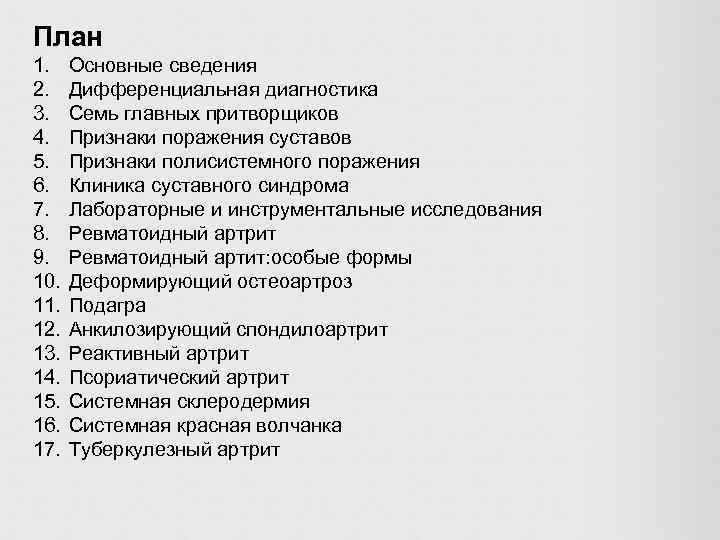 План
1. Основные сведения
2. Дифференциальная диагностика
3. Семь главных притворщиков
4. Признаки поражения суставов
5. Признаки полисистемного поражения
6. Клиника суставного синдрома
7. Лабораторные и инструментальные исследования
8. Ревматоидный артрит
9. Ревматоидный артит:особые формы
10. Деформирующий остеоартроз
11. Подагра
12. Анкилозирующий спондилоартрит
13. Реактивный артрит
14. Псориатический артрит
15. Системная склеродермия
16. Системная красная волчанка
17. Туберкулезный артрит